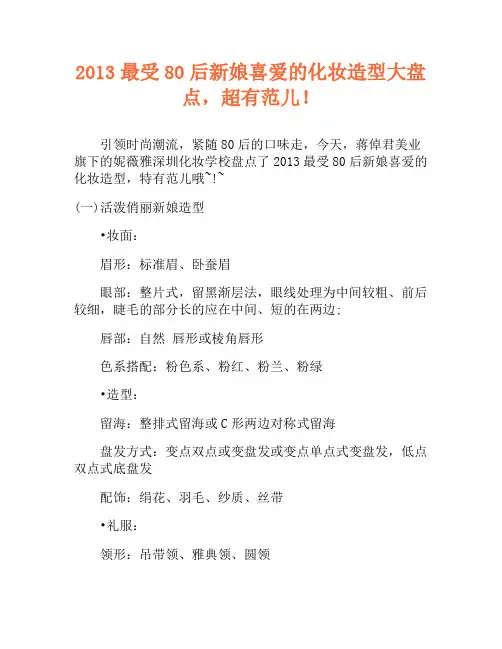 2013 最受 80 后新娘喜爱的化妆造型大盘点，超有范儿！

引领时尚潮流，紧随 80 后的口味走，今天，蒋倬君美业旗下的妮薇雅深圳化妆学校盘点了 2013 最受 80 后新娘喜爱的化妆造型，特有范儿哦~!~

(一)活泼俏丽新娘造型

•妆面：

眉形：标准眉、卧蚕眉

眼部：整片式，留黑渐层法，眼线处理为中间较粗、前后较细，睫毛的部分长的应在中间、短的在两边；

唇部：自然 唇形或棱角唇形

色系搭配：粉色系、粉红、粉兰、粉绿

•造型：

留海：整排式留海或 C 形两边对称式留海

盘发方式：变点双点或变盘发或变点单点式变盘发，低点双点式底盘发

配饰：绢花、羽毛、纱质、丝带

•礼服：

领形：吊带领、雅典领、圆领